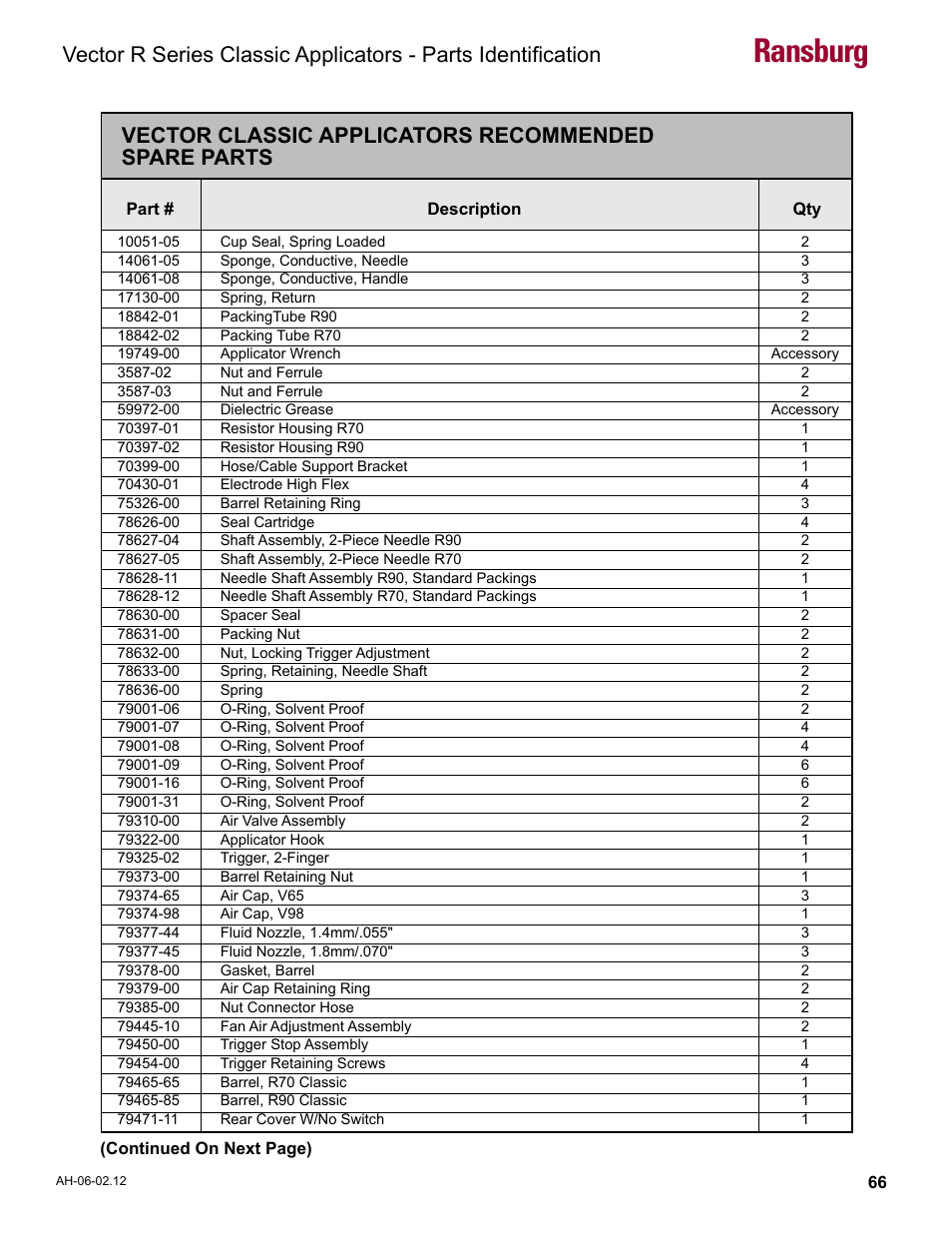 Vector R Series Classic Applicators - Parts Identification

Ransburg

VECTOR CLASSIC APPLICATORS RECOMMENDED SPARE PARTS

| Part # | Description | Qty |
|---|---|---|
| 10051-05 | Cup Seal, Spring Loaded | 2 |
| 14061-05 | Sponge, Conductive, Needle | 3 |
| 14061-08 | Sponge, Conductive, Handle | 3 |
| 17130-00 | Spring, Return | 2 |
| 18842-01 | PackingTube R90 | 2 |
| 18842-02 | Packing Tube R70 | 2 |
| 19749-00 | Applicator Wrench | Accessory |
| 3587-02 | Nut and Ferrule | 2 |
| 3587-03 | Nut and Ferrule | 2 |
| 59972-00 | Dielectric Grease | Accessory |
| 70397-01 | Resistor Housing R70 | 1 |
| 70397-02 | Resistor Housing R90 | 1 |
| 70399-00 | Hose/Cable Support Bracket | 1 |
| 70430-01 | Electrode High Flex | 4 |
| 75326-00 | Barrel Retaining Ring | 3 |
| 78626-00 | Seal Cartridge | 4 |
| 78627-04 | Shaft Assembly, 2-Piece Needle R90 | 2 |
| 78627-05 | Shaft Assembly, 2-Piece Needle R70 | 2 |
| 78628-11 | Needle Shaft Assembly R90, Standard Packings | 1 |
| 78628-12 | Needle Shaft Assembly R70, Standard Packings | 1 |
| 78630-00 | Spacer Seal | 2 |
| 78631-00 | Packing Nut | 2 |
| 78632-00 | Nut, Locking Trigger Adjustment | 2 |
| 78633-00 | Spring, Retaining, Needle Shaft | 2 |
| 78636-00 | Spring | 2 |
| 79001-06 | O-Ring, Solvent Proof | 2 |
| 79001-07 | O-Ring, Solvent Proof | 4 |
| 79001-08 | O-Ring, Solvent Proof | 4 |
| 79001-09 | O-Ring, Solvent Proof | 6 |
| 79001-16 | O-Ring, Solvent Proof | 6 |
| 79001-31 | O-Ring, Solvent Proof | 2 |
| 79310-00 | Air Valve Assembly | 2 |
| 79322-00 | Applicator Hook | 1 |
| 79325-02 | Trigger, 2-Finger | 1 |
| 79373-00 | Barrel Retaining Nut | 1 |
| 79374-65 | Air Cap, V65 | 3 |
| 79374-98 | Air Cap, V98 | 1 |
| 79377-44 | Fluid Nozzle, 1.4mm/.055" | 3 |
| 79377-45 | Fluid Nozzle, 1.8mm/.070" | 3 |
| 79378-00 | Gasket, Barrel | 2 |
| 79379-00 | Air Cap Retaining Ring | 2 |
| 79385-00 | Nut Connector Hose | 2 |
| 79445-10 | Fan Air Adjustment Assembly | 2 |
| 79450-00 | Trigger Stop Assembly | 1 |
| 79454-00 | Trigger Retaining Screws | 4 |
| 79465-65 | Barrel, R70 Classic | 1 |
| 79465-85 | Barrel, R90 Classic | 1 |
| 79471-11 | Rear Cover W/No Switch | 1 |

(Continued On Next Page)

AH-06-02.12

66